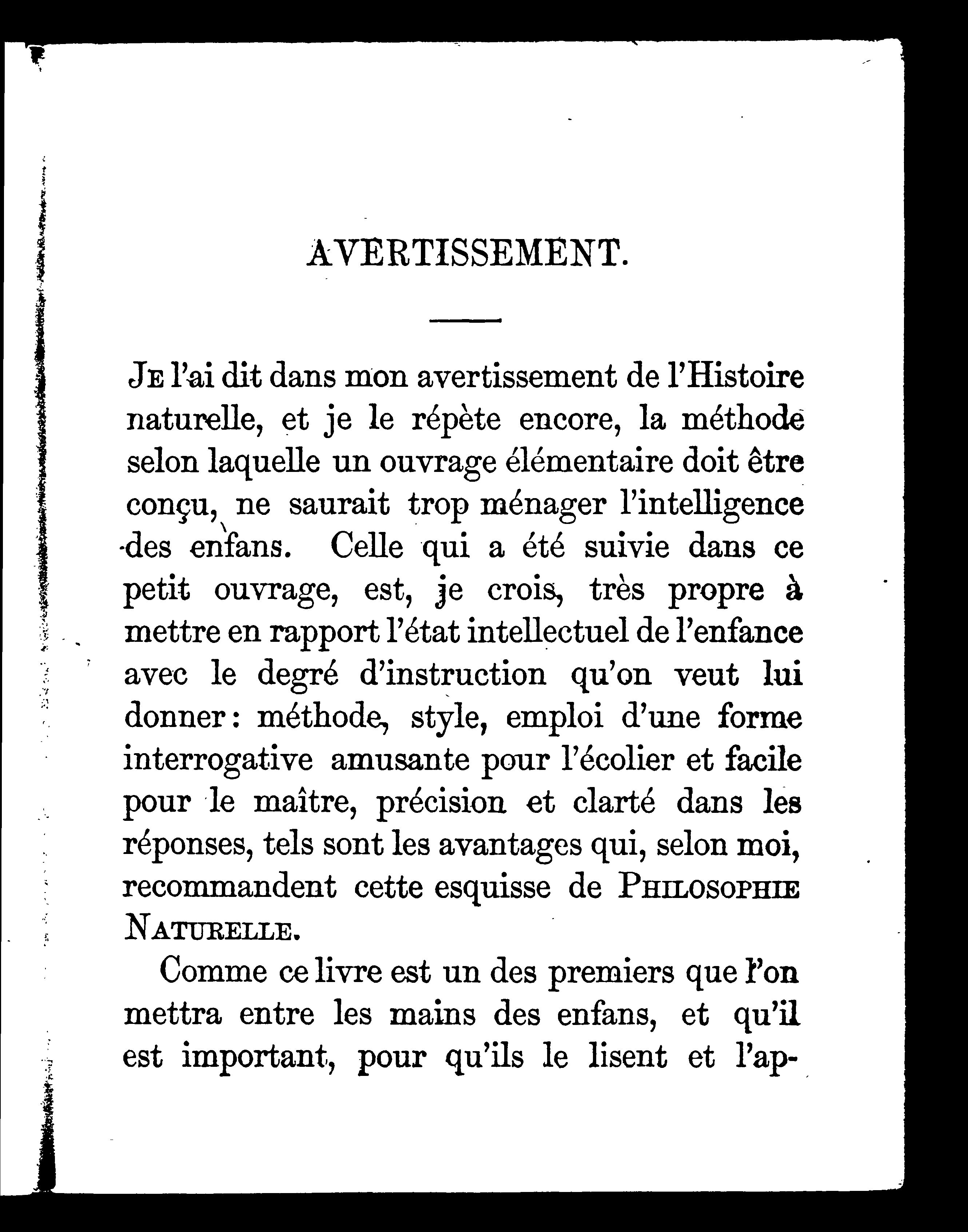 AVERTISSEMENT.

Je l'ai dit dans mon avertissement de l'Histoire naturelle, et je le répète encore, la méthode selon laquelle un ouvrage élémentaire doit être conçu, ne saurait trop ménager l'intelligence des enfans. Celle qui a été suivie dans ce petit ouvrage, est, je crois, très propre à mettre en rapport l'état intellectuel de l'enfance avec le degré d'instruction qu'on veut lui donner: méthode, style, emploi d'une forme interrogative amusante pour l'écolier et facile pour le maître, précision et clarté dans les réponses, tels sont les avantages qui, selon moi, recommandent cette esquisse de Philosophie Naturelle.

Comme ce livre est un des premiers que l'on mettra entre les mains des enfans, et qu'il est important, pour qu'ils le lisent et l'ap-